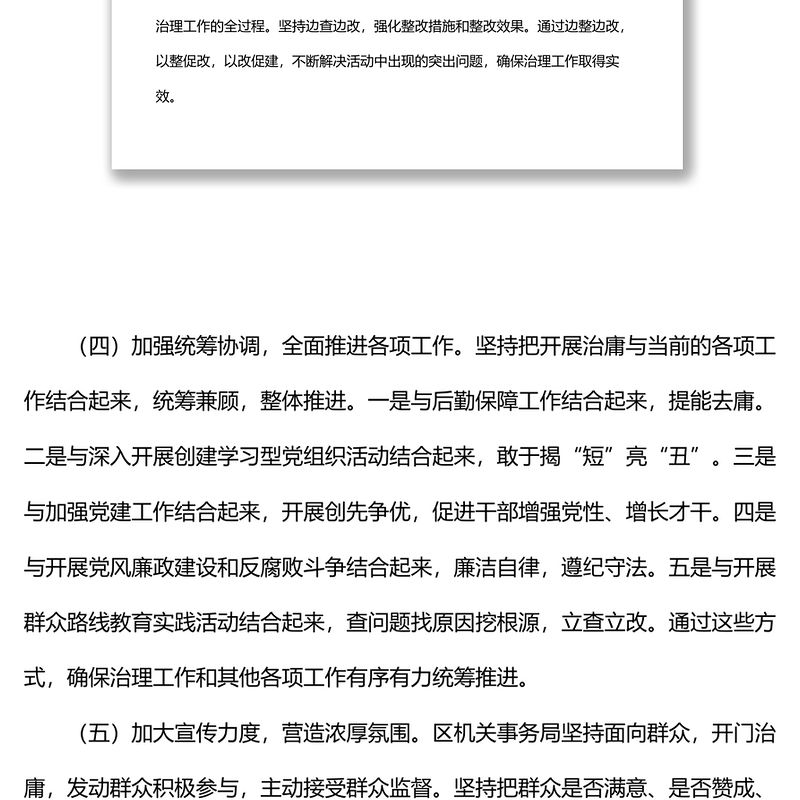 治理工作的全过程。坚持边查边改，强化整改措施和整改效果。通过边整边改，以整促改，以改促建，不断解决活动中出现的突出问题，确保治理工作取得实效。

（四）加强统筹协调，全面推进各项工作。坚持把开展治庸与当前的各项工作结合起来，统筹兼顾，整体推进。一是与后勤保障工作结合起来，提能去庸。二是与深入开展创建学习型党组织活动结合起来，敢于揭“短”亮“丑”。三是与加强党建工作结合起来，开展创先争优，促进干部增强党性、增长才干。四是与开展党风廉政建设和反腐败斗争结合起来，廉洁自律，遵纪守法。五是与开展群众路线教育实践活动结合起来，查问题找原因挖根源，立查立改。通过这些方式，确保治理工作和其他各项工作有序有力统筹推进。

（五）加大宣传力度，营造浓厚氛围。区机关事务局坚持面向群众，开门治庸，发动群众积极参与，主动接受群众监督。坚持把群众是否满意、是否赞成、